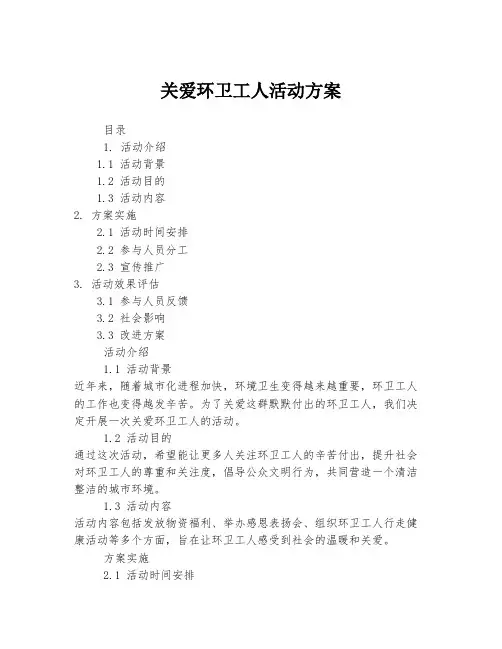 关爱环卫工人活动方案

目录

1. 活动介绍

1.1 活动背景

1.2 活动目的

1.3 活动内容

2. 方案实施

2.1 活动时间安排

2.2 参与人员分工

2.3 宣传推广

3. 活动效果评估

3.1 参与人员反馈

3.2 社会影响

3.3 改进方案

活动介绍

1.1 活动背景

近年来，随着城市化进程加快，环境卫生变得越来越重要，环卫工人的工作也变得越发辛苦。为了关爱这群默默付出的环卫工人，我们决定开展一次关爱环卫工人的活动。

1.2 活动目的

通过这次活动，希望能让更多人关注环卫工人的辛苦付出，提升社会对环卫工人的尊重和关注度，倡导公众文明行为，共同营造一个清洁整洁的城市环境。

1.3 活动内容

活动内容包括发放物资福利、举办感恩表扬会、组织环卫工人行走健康活动等多个方面，旨在让环卫工人感受到社会的温暖和关爱。

方案实施

2.1 活动时间安排